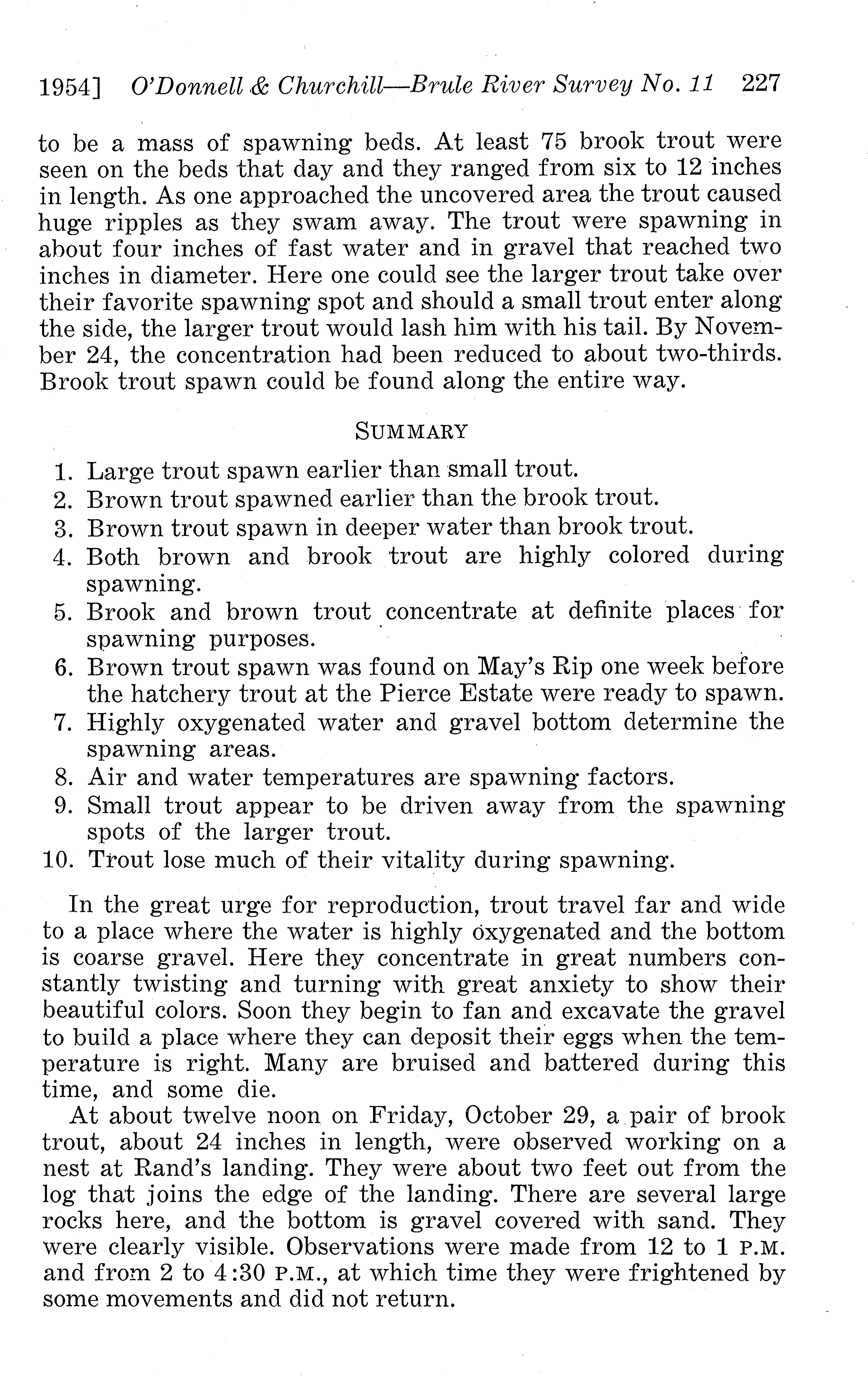 1954] O'Donnell & Churchill—Brule River Survey No. 11 227

to be a mass of spawning beds. At least 75 brook trout were seen on the beds that day and they ranged from six to 12 inches in length. As one approached the uncovered area the trout caused huge ripples as they swam away. The trout were spawning in about four inches of fast water and in gravel that reached two inches in diameter. Here one could see the larger trout take over their favorite spawning spot and should a small trout enter along the side, the larger trout would lash him with his tail. By November 24, the concentration had been reduced to about two-thirds. Brook trout spawn could be found along the entire way.

SUMMARY

1. Large trout spawn earlier than small trout.
2. Brown trout spawned earlier than the brook trout.
3. Brown trout spawn in deeper water than brook trout.
4. Both brown and brook trout are highly colored during spawning.
5. Brook and brown trout concentrate at definite places for spawning purposes.
6. Brown trout spawn was found on May's Rip one week before the hatchery trout at the Pierce Estate were ready to spawn.
7. Highly oxygenated water and gravel bottom determine the spawning areas.
8. Air and water temperatures are spawning factors.
9. Small trout appear to be driven away from the spawning spots of the larger trout.
10. Trout lose much of their vitality during spawning.

In the great urge for reproduction, trout travel far and wide to a place where the water is highly oxygenated and the bottom is coarse gravel. Here they concentrate in great numbers constantly twisting and turning with great anxiety to show their beautiful colors. Soon they begin to fan and excavate the gravel to build a place where they can deposit their eggs when the temperature is right. Many are bruised and battered during this time, and some die.

At about twelve noon on Friday, October 29, a pair of brook trout, about 24 inches in length, were observed working on a nest at Rand's landing. They were about two feet out from the log that joins the edge of the landing. There are several large rocks here, and the bottom is gravel covered with sand. They were clearly visible. Observations were made from 12 to 1 P.M. and from 2 to 4:30 P.M., at which time they were frightened by some movements and did not return.